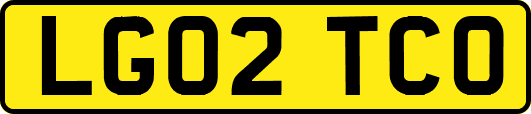 LG02 TCO